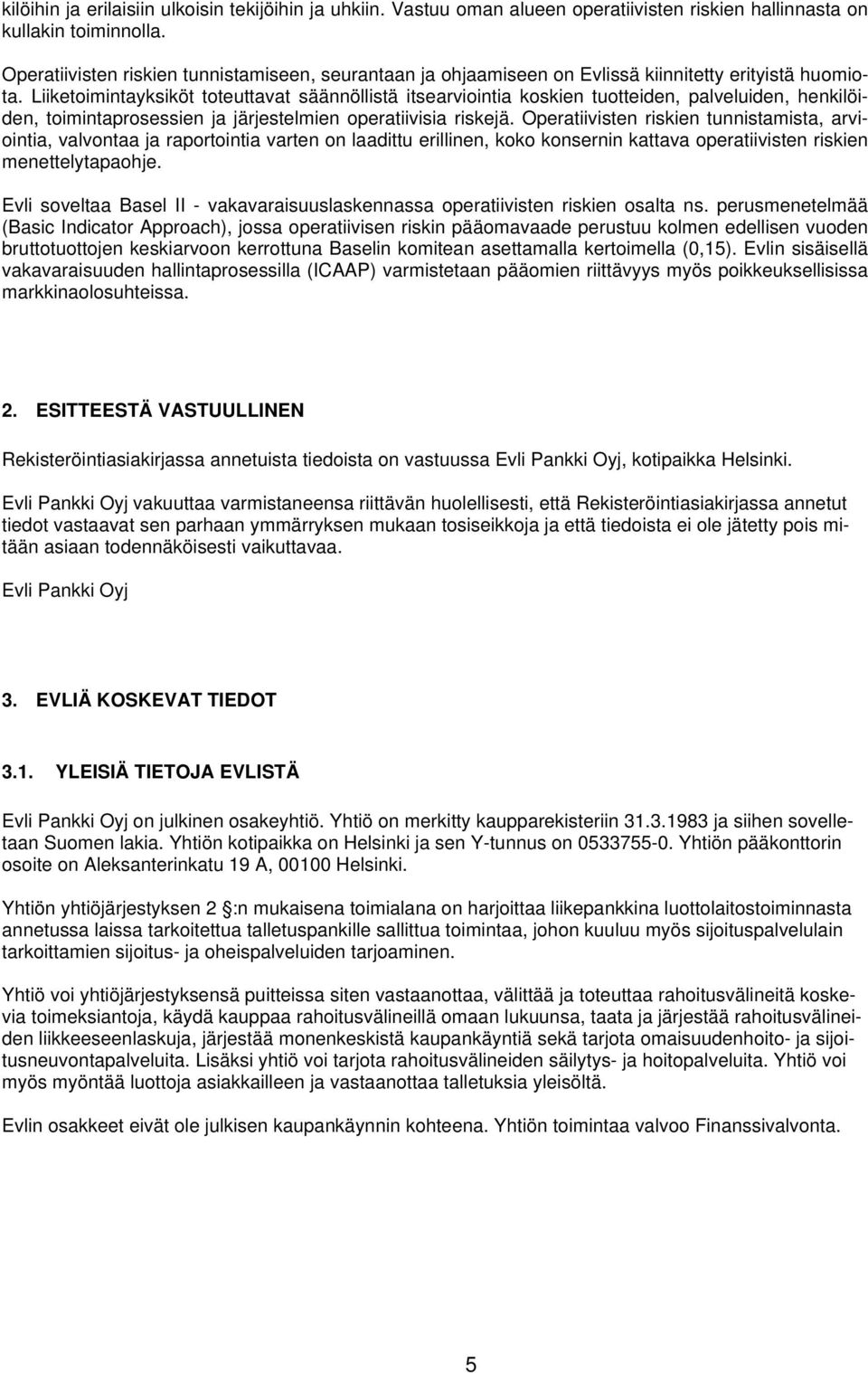 kilöihin ja erilaisiin ulkoisin tekijöihin ja uhkiin. Vastuu oman alueen operatiivisten riskien hallinnasta on kullakin toiminnolla.

Operatiivisten riskien tunnistamiseen, seurantaan ja ohjaamiseen on Evlissä kiinnitetty erityistä huomiota. Liiketoimintayksiköt toteuttavat säännöllistä itsearviointia koskien tuotteiden, palveluiden, henkilöiden, toimintaprosessien ja järjestelmien operatiivisia riskejä. Operatiivisten riskien tunnistamista, arviointia, valvontaa ja raportointia varten on laadittu erillinen, koko konsernin kattava operatiivisten riskien menettelytapaohje.

Evli soveltaa Basel II - vakavaraisuuslaskennassa operatiivisten riskien osalta ns. perusmenetelmää (Basic Indicator Approach), jossa operatiivisen riskin pääomavaade perustuu kolmen edellisen vuoden bruttotuottojen keskiarvoon kerrottuna Baselin komitean asettamalla kertoimella (0,15). Evlin sisäisellä vakavaraisuuden hallintaprosessilla (ICAAP) varmistetaan pääomien riittävyys myös poikkeuksellisissa markkinaolosuhteissa.

2. ESITTEESTÄ VASTUULLINEN

Rekisteröintiasiakirjassa annetuista tiedoista on vastuussa Evli Pankki Oyj, kotipaikka Helsinki.

Evli Pankki Oyj vakuuttaa varmistaneensa riittävän huolellisesti, että Rekisteröintiasiakirjassa annetut tiedot vastaavat sen parhaan ymmärryksen mukaan tosiseikkoja ja että tiedoista ei ole jätetty pois mitään asiaan todennäköisesti vaikuttavaa.

Evli Pankki Oyj

3. EVLIÄ KOSKEVAT TIEDOT

3.1. YLEISIÄ TIETOJA EVLISTÄ

Evli Pankki Oyj on julkinen osakeyhtiö. Yhtiö on merkitty kaupparekisteriin 31.3.1983 ja siihen sovelletaan Suomen lakia. Yhtiön kotipaikka on Helsinki ja sen Y-tunnus on 0533755-0. Yhtiön pääkonttorin osoite on Aleksanterinkatu 19 A, 00100 Helsinki.

Yhtiön yhtiöjärjestyksen 2 :n mukaisena toimialana on harjoittaa liikepankkina luottolaitostoiminnasta annetussa laissa tarkoitettua talletuspankille sallittua toimintaa, johon kuuluu myös sijoituspalvelulain tarkoittamien sijoitus- ja oheispalveluiden tarjoaminen.

Yhtiö voi yhtiöjärjestyksensä puitteissa siten vastaanottaa, välittää ja toteuttaa rahoitusvälineitä koskevia toimeksiantoja, käydä kauppaa rahoitusvälineillä omaan lukuunsa, taata ja järjestää rahoitusvälineiden liikkeeseenlaskuja, järjestää monenkeskistä kaupankäyntiä sekä tarjota omaisuudenhoito- ja sijoitusneuvontapalveluita. Lisäksi yhtiö voi tarjota rahoitusvälineiden säilytys- ja hoitopalveluita. Yhtiö voi myös myöntää luottoja asiakkailleen ja vastaanottaa talletuksia yleisöltä.

Evlin osakkeet eivät ole julkisen kaupankäynnin kohteena. Yhtiön toimintaa valvoo Finanssivalvonta.

5